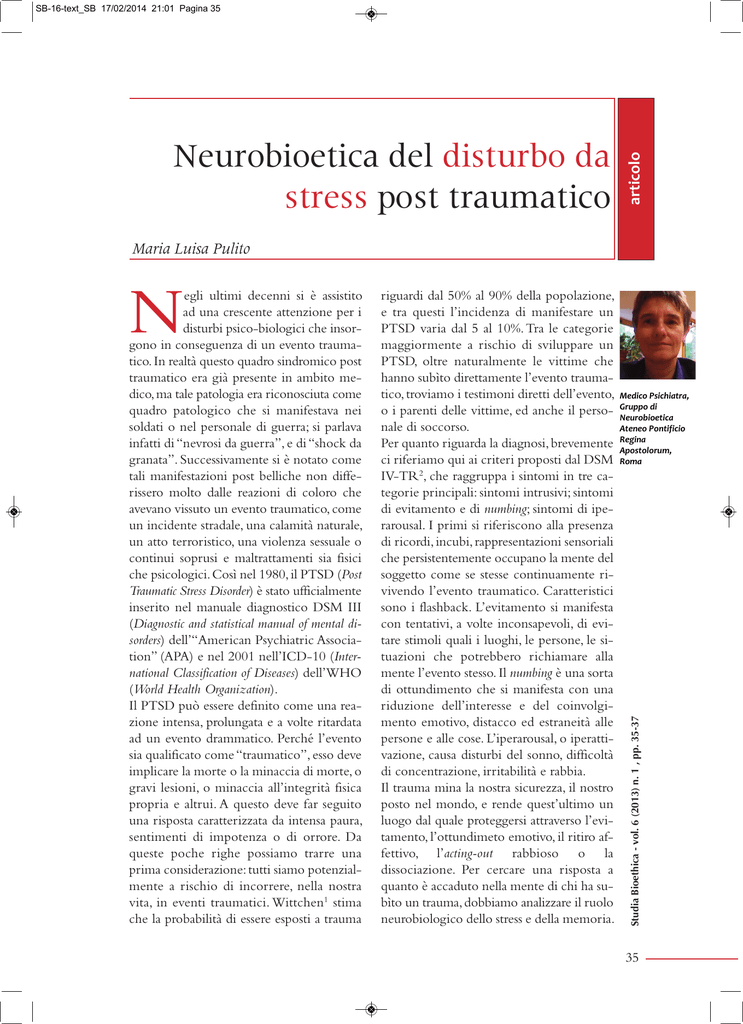 SB-16-text_SB 17/02/2014 21:01 Pagina 35

Neurobioetica del disturbo da stress post traumatico

articolo

Maria Luisa Pulito

Negli ultimi decenni si è assistito ad una crescente attenzione per i disturbi psico-biologici che insorgono in conseguenza di un evento traumatico. In realtà questo quadro sindromico post traumatico era già presente in ambito medico, ma tale patologia era riconosciuta come quadro patologico che si manifestava nei soldati o nel personale di guerra; si parlava infatti di "nevrosi da guerra", e di "shock da granata". Successivamente si è notato come tali manifestazioni post belliche non differissero molto dalle reazioni di coloro che avevano vissuto un evento traumatico, come un incidente stradale, una calamità naturale, un atto terroristico, una violenza sessuale o continui soprusi e maltrattamenti sia fisici che psicologici. Così nel 1980, il PTSD (Post Traumatic Stress Disorder) è stato ufficialmente inserito nel manuale diagnostico DSM III (Diagnostic and statistical manual of mental disorders) dell'"American Psychiatric Association" (APA) e nel 2001 nell'ICD-10 (International Classification of Diseases) dell'WHO (World Health Organization).

Il PTSD può essere definito come una reazione intensa, prolungata e a volte ritardata ad un evento drammatico. Perché l'evento sia qualificato come "traumatico", esso deve implicare la morte o la minaccia di morte, o gravi lesioni, o minaccia all'integrità fisica propria e altrui. A questo deve far seguito una risposta caratterizzata da intensa paura, sentimenti di impotenza o di orrore. Da queste poche righe possiamo trarre una prima considerazione: tutti siamo potenzialmente a rischio di incorrere, nella nostra vita, in eventi traumatici. Wittchen$^1$ stima che la probabilità di essere esposti a trauma riguardi dal 50% al 90% della popolazione, e tra questi l'incidenza di manifestare un PTSD varia dal 5 al 10%. Tra le categorie maggiormente a rischio di sviluppare un PTSD, oltre naturalmente le vittime che hanno subìto direttamente l'evento traumatico, troviamo i testimoni diretti dell'evento, o i parenti delle vittime, ed anche il personale di soccorso.

Per quanto riguarda la diagnosi, brevemente ci riferiamo qui ai criteri proposti dal DSM IV-TR$^2$, che raggruppa i sintomi in tre categorie principali: sintomi intrusivi; sintomi di evitamento e di numbing; sintomi di iperarousal. I primi si riferiscono alla presenza di ricordi, incubi, rappresentazioni sensoriali che persistentemente occupano la mente del soggetto come se stesse continuamente rivivendo l'evento traumatico. Caratteristici sono i flashback. L'evitamento si manifesta con tentativi, a volte inconsapevoli, di evitare stimoli quali i luoghi, le persone, le situazioni che potrebbero richiamare alla mente l'evento stesso. Il numbing è una sorta di ottundimento che si manifesta con una riduzione dell'interesse e del coinvolgimento emotivo, distacco ed estraneità alle persone e alle cose. L'iperarousal, o iperattivazione, causa disturbi del sonno, difficoltà di concentrazione, irritabilità e rabbia.

Il trauma mina la nostra sicurezza, il nostro posto nel mondo, e rende quest'ultimo un luogo dal quale proteggersi attraverso l'evitamento, l'ottundimeto emotivo, il ritiro affettivo, l'acting-out rabbioso o la dissociazione. Per cercare una risposta a quanto è accaduto nella mente di chi ha subìto un trauma, dobbiamo analizzare il ruolo neurobiologico dello stress e della memoria.

Medico Psichiatra, Gruppo di Neurobioetica Ateneo Pontificio Regina Apostolorum, Roma

Studia Bioethica - vol. 6 (2013) n. 1 , pp. 35-37

35